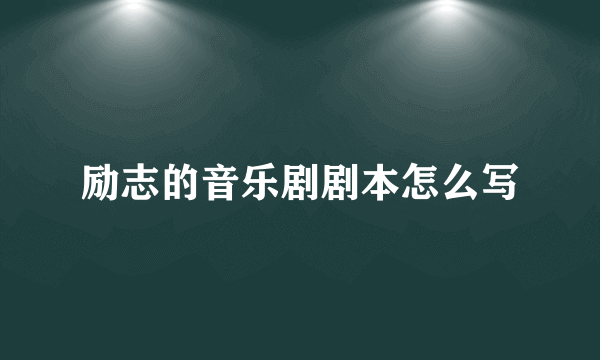 励志的音乐剧剧本怎么写